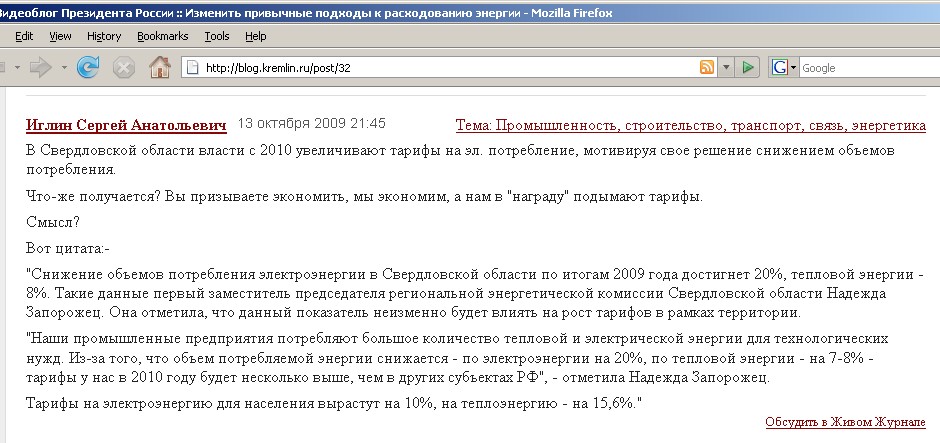 Видеоблог Президента России :: Изменить привычные подходы к расходованию энергии - Mozilla Firefox

Edit View History Bookmarks Tools Help

http://blog.kremlin.ru/post/32

Google

Иглин Сергей Анатольевич 13 октября 2009 21:45 Тема: Промышленность, строительство, транспорт, связь, энергетика

В Свердловской области власти с 2010 увеличивают тарифы на эл. потребление, мотивируя свое решение снижением объемов потребления.

Что-же получается? Вы призываете экономить, мы экономим, а нам в "награду" подымают тарифы.

Смысл?

Вот цитата:-

"Снижение объемов потребления электроэнергии в Свердловской области по итогам 2009 года достигнет 20%, тепловой энергии - 8%. Такие данные первый заместитель председателя региональной энергетической комиссии Свердловской области Надежда Запорожец. Она отметила, что данный показатель неизменно будет влиять на рост тарифов в рамках территории.

"Наши промышленные предприятия потребляют большое количество тепловой и электрической энергии для технологических нужд. Из-за того, что объем потребляемой энергии снижается - по электроэнергии на 20%, по тепловой энергии - на 7-8% - тарифы у нас в 2010 году будет несколько выше, чем в других субъектах РФ", - отметила Надежда Запорожец.

Тарифы на электроэнергию для населения вырастут на 10%, на теплоэнергию - на 15,6%."

Обсудить в Живом Журнале